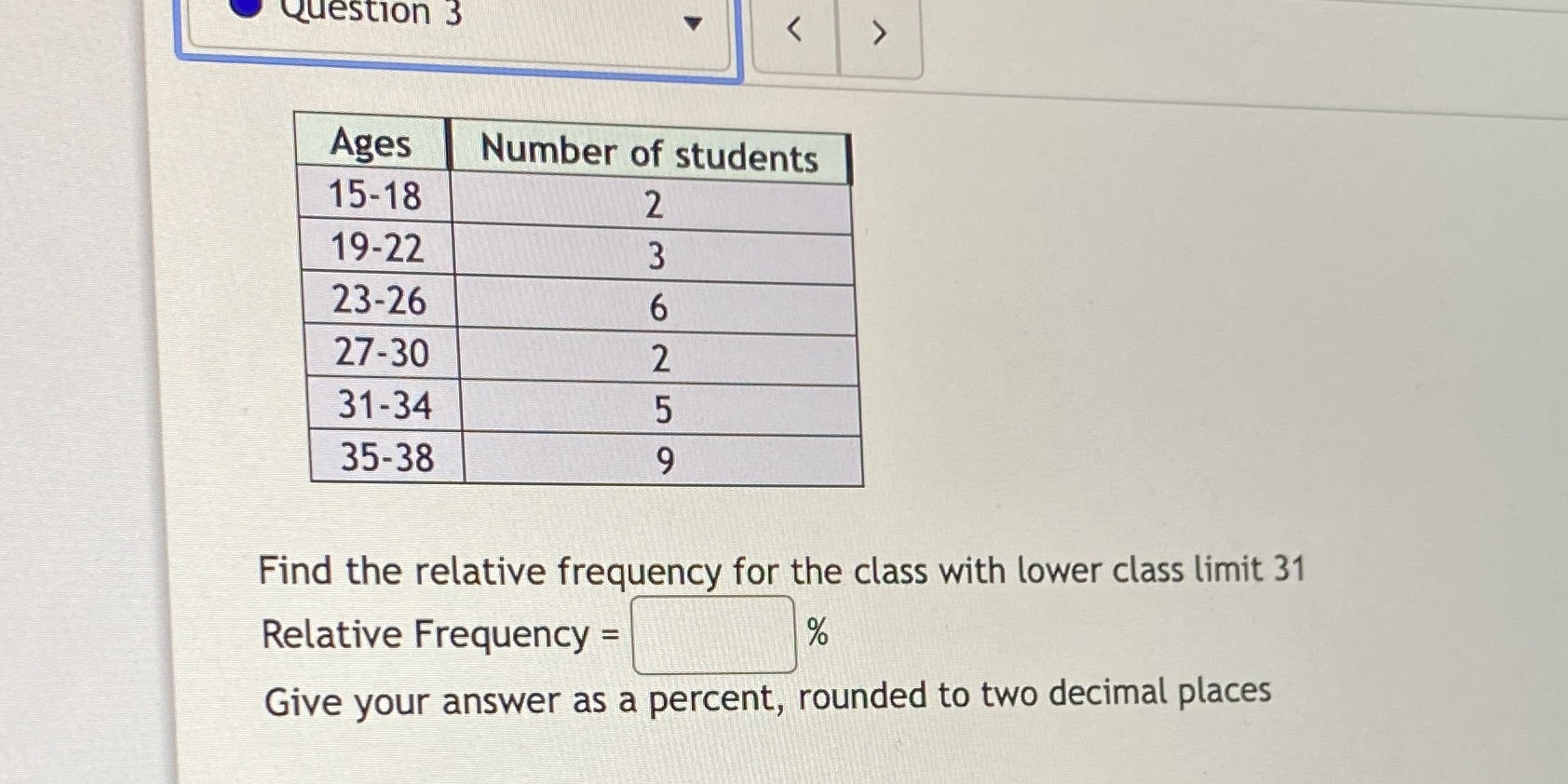 Question 3

< >

| Ages | Number of students |
|---|---|
| 15-18 | 2 |
| 19-22 | 3 |
| 23-26 | 6 |
| 27-30 | 2 |
| 31-34 | 5 |
| 35-38 | 9 |

Find the relative frequency for the class with lower class limit 31

Relative Frequency = %

Give your answer as a percent, rounded to two decimal places